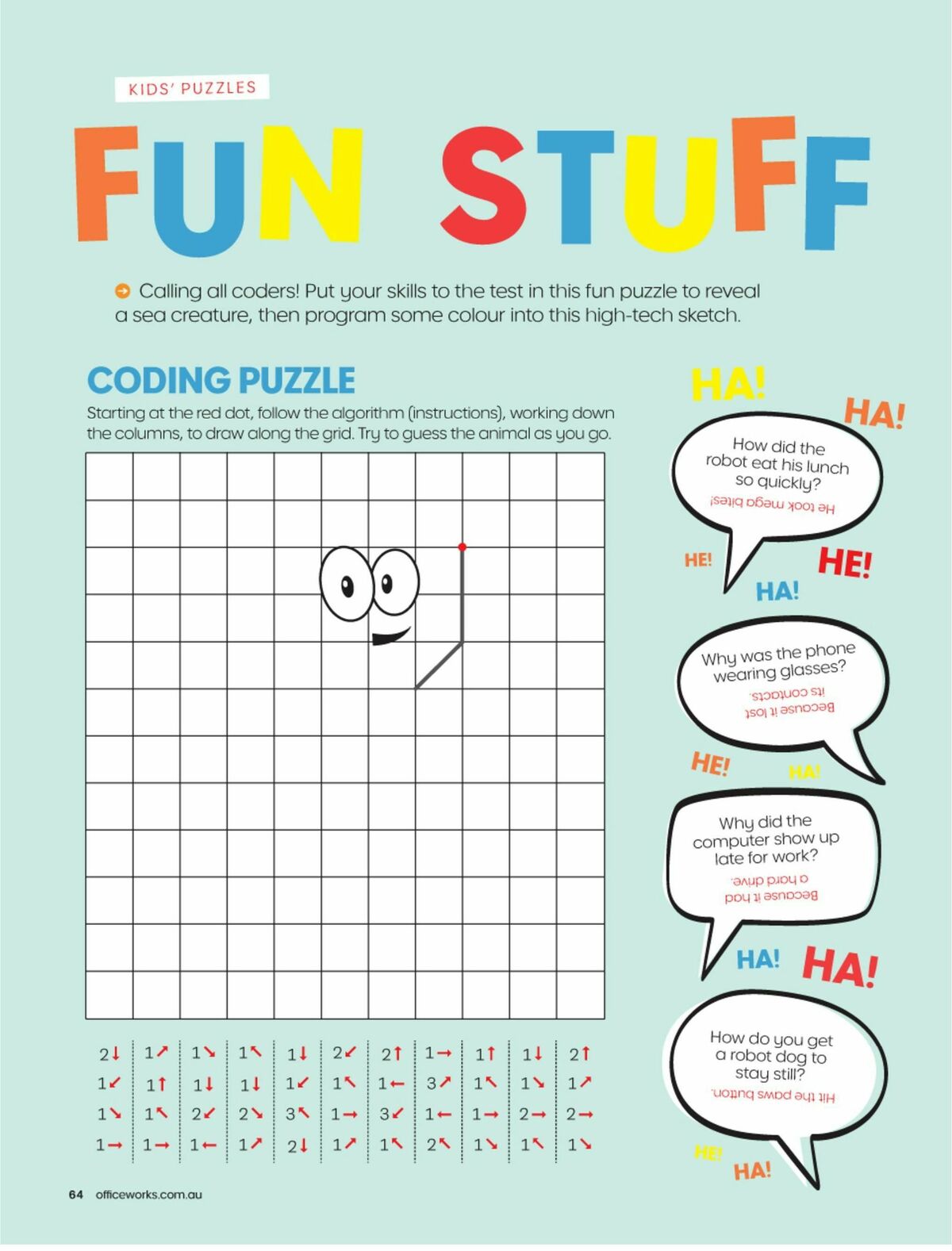 KIDS' PUZZLES

FUN STUFF

Calling all coders! Put your skills to the test in this fun puzzle to reveal a sea creature, then program some colour into this high-tech sketch.

CODING PUZZLE

Starting at the red dot, follow the algorithm (instructions), working down the columns, to draw along the grid. Try to guess the animal as you go.

2↓ 1↙ 1↘ 1→

1↗ 1↑ 1↖ 1→

1↘ 1↓ 2↙ 1←

1↖ 1↓ 2↘ 1↗

1↓ 1↙ 3↖ 2↓

2↙ 1↖ 1→ 1↗

2↑ 1← 3↙ 1↖

1→ 3↗ 1← 2↖

1↑ 1↖ 1→ 1↘

1↓ 1↘ 2→ 1↖

2↑ 1↗ 2→ 1↘

HA!

HA!

How did the robot eat his lunch so quickly?

He took mega bites!

HE!

HE!

HA!

Why was the phone wearing glasses?

Because it lost its contacts.

HE!

HA!

Why did the computer show up late for work?

Because it had a hard drive.

HA!

HA!

How do you get a robot dog to stay still?

Hit the paws button.

HE!

HA!

64 officeworks.com.au